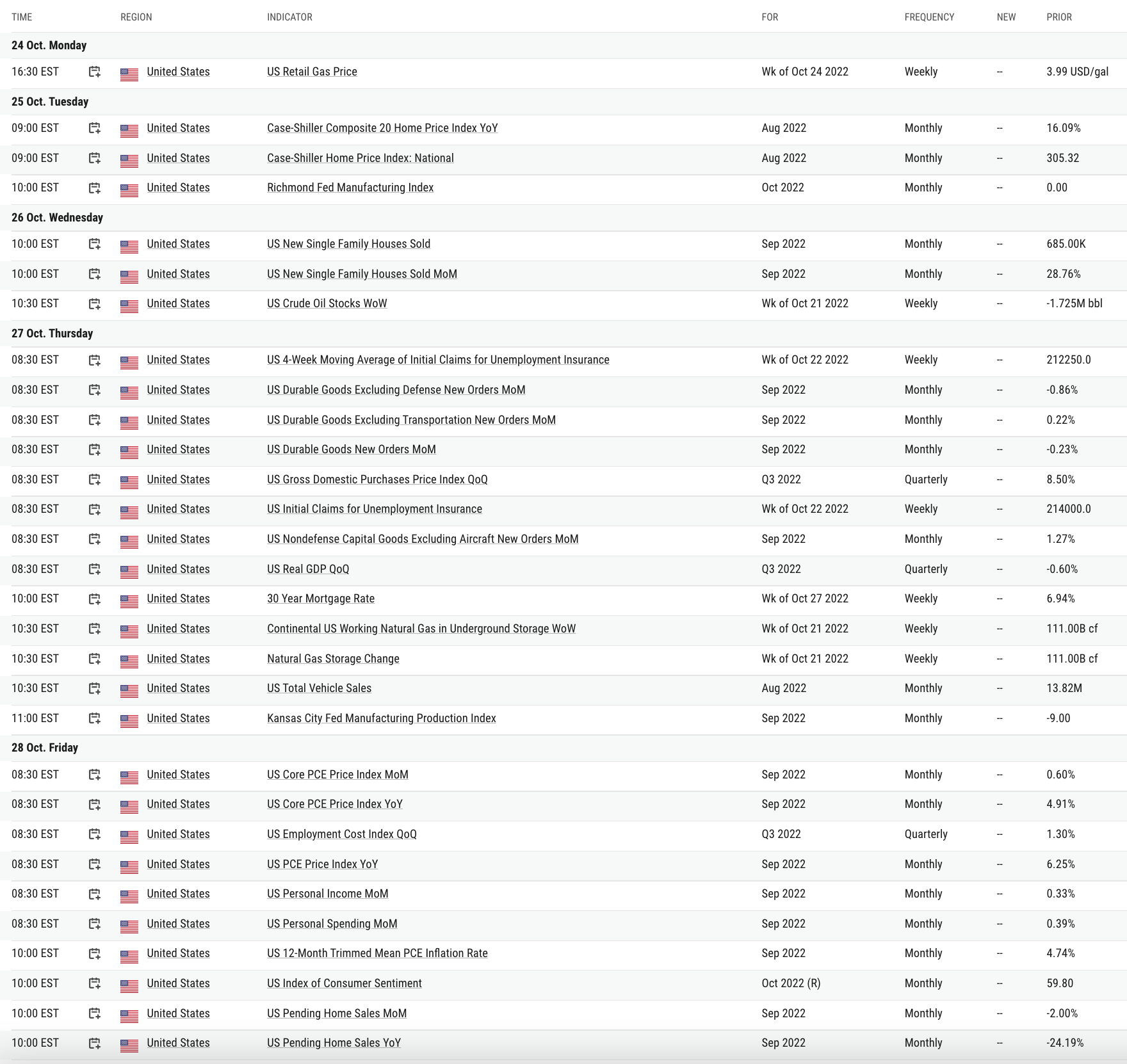 | TIME | REGION | INDICATOR | FOR | FREQUENCY | NEW | PRIOR |
|---|---|---|---|---|---|---|
| 24 Oct. Monday | | | | | | |
| 16:30 EST | United States | US Retail Gas Price | Wk of Oct 24 2022 | Weekly | -- | 3.99 USD/gal |
| 25 Oct. Tuesday | | | | | | |
| 09:00 EST | United States | Case-Shiller Composite 20 Home Price Index YoY | Aug 2022 | Monthly | -- | 16.09% |
| 09:00 EST | United States | Case-Shiller Home Price Index: National | Aug 2022 | Monthly | -- | 305.32 |
| 10:00 EST | United States | Richmond Fed Manufacturing Index | Oct 2022 | Monthly | -- | 0.00 |
| 26 Oct. Wednesday | | | | | | |
| 10:00 EST | United States | US New Single Family Houses Sold | Sep 2022 | Monthly | -- | 685.00K |
| 10:00 EST | United States | US New Single Family Houses Sold MoM | Sep 2022 | Monthly | -- | 28.76% |
| 10:30 EST | United States | US Crude Oil Stocks WoW | Wk of Oct 21 2022 | Weekly | -- | -1.725M bbl |
| 27 Oct. Thursday | | | | | | |
| 08:30 EST | United States | US 4-Week Moving Average of Initial Claims for Unemployment Insurance | Wk of Oct 22 2022 | Weekly | -- | 212250.0 |
| 08:30 EST | United States | US Durable Goods Excluding Defense New Orders MoM | Sep 2022 | Monthly | -- | -0.86% |
| 08:30 EST | United States | US Durable Goods Excluding Transportation New Orders MoM | Sep 2022 | Monthly | -- | 0.22% |
| 08:30 EST | United States | US Durable Goods New Orders MoM | Sep 2022 | Monthly | -- | -0.23% |
| 08:30 EST | United States | US Gross Domestic Purchases Price Index QoQ | Q3 2022 | Quarterly | -- | 8.50% |
| 08:30 EST | United States | US Initial Claims for Unemployment Insurance | Wk of Oct 22 2022 | Weekly | -- | 214000.0 |
| 08:30 EST | United States | US Nondefense Capital Goods Excluding Aircraft New Orders MoM | Sep 2022 | Monthly | -- | 1.27% |
| 08:30 EST | United States | US Real GDP QoQ | Q3 2022 | Quarterly | -- | -0.60% |
| 10:00 EST | United States | 30 Year Mortgage Rate | Wk of Oct 27 2022 | Weekly | -- | 6.94% |
| 10:30 EST | United States | Continental US Working Natural Gas in Underground Storage WoW | Wk of Oct 21 2022 | Weekly | -- | 111.00B cf |
| 10:30 EST | United States | Natural Gas Storage Change | Wk of Oct 21 2022 | Weekly | -- | 111.00B cf |
| 10:30 EST | United States | US Total Vehicle Sales | Aug 2022 | Monthly | -- | 13.82M |
| 11:00 EST | United States | Kansas City Fed Manufacturing Production Index | Sep 2022 | Monthly | -- | -9.00 |
| 28 Oct. Friday | | | | | | |
| 08:30 EST | United States | US Core PCE Price Index MoM | Sep 2022 | Monthly | -- | 0.60% |
| 08:30 EST | United States | US Core PCE Price Index YoY | Sep 2022 | Monthly | -- | 4.91% |
| 08:30 EST | United States | US Employment Cost Index QoQ | Q3 2022 | Quarterly | -- | 1.30% |
| 08:30 EST | United States | US PCE Price Index YoY | Sep 2022 | Monthly | -- | 6.25% |
| 08:30 EST | United States | US Personal Income MoM | Sep 2022 | Monthly | -- | 0.33% |
| 08:30 EST | United States | US Personal Spending MoM | Sep 2022 | Monthly | -- | 0.39% |
| 10:00 EST | United States | US 12-Month Trimmed Mean PCE Inflation Rate | Sep 2022 | Monthly | -- | 4.74% |
| 10:00 EST | United States | US Index of Consumer Sentiment | Oct 2022 (R) | Monthly | -- | 59.80 |
| 10:00 EST | United States | US Pending Home Sales MoM | Sep 2022 | Monthly | -- | -2.00% |
| 10:00 EST | United States | US Pending Home Sales YoY | Sep 2022 | Monthly | -- | -24.19% |